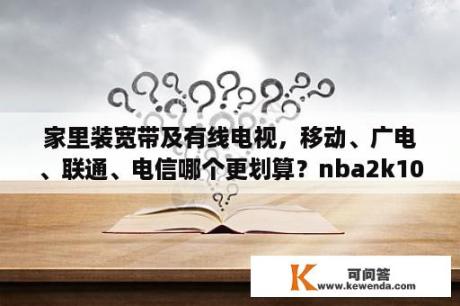 家里装宽带及有线电视，移动、广电、联通、电信哪个更划算？nba2k10

K 可问答
www.kewenda.com